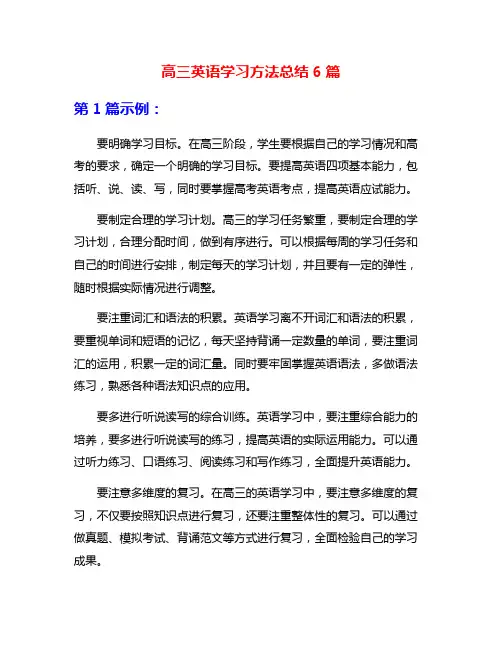 高三英语学习方法总结 6 篇

第 1 篇示例：

要明确学习目标。在高三阶段，学生要根据自己的学习情况和高考的要求，确定一个明确的学习目标。要提高英语四项基本能力，包括听、说、读、写，同时要掌握高考英语考点，提高英语应试能力。

要制定合理的学习计划。高三的学习任务繁重，要制定合理的学习计划，合理分配时间，做到有序进行。可以根据每周的学习任务和自己的时间进行安排，制定每天的学习计划，并且要有一定的弹性，随时根据实际情况进行调整。

要注重词汇和语法的积累。英语学习离不开词汇和语法的积累，要重视单词和短语的记忆，每天坚持背诵一定数量的单词，要注重词汇的运用，积累一定的词汇量。同时要牢固掌握英语语法，多做语法练习，熟悉各种语法知识点的应用。

要多进行听说读写的综合训练。英语学习中，要注重综合能力的培养，要多进行听说读写的练习，提高英语的实际运用能力。可以通过听力练习、口语练习、阅读练习和写作练习，全面提升英语能力。

要注意多维度的复习。在高三的英语学习中，要注意多维度的复习，不仅要按照知识点进行复习，还要注重整体性的复习。可以通过做真题、模拟考试、背诵范文等方式进行复习，全面检验自己的学习成果。